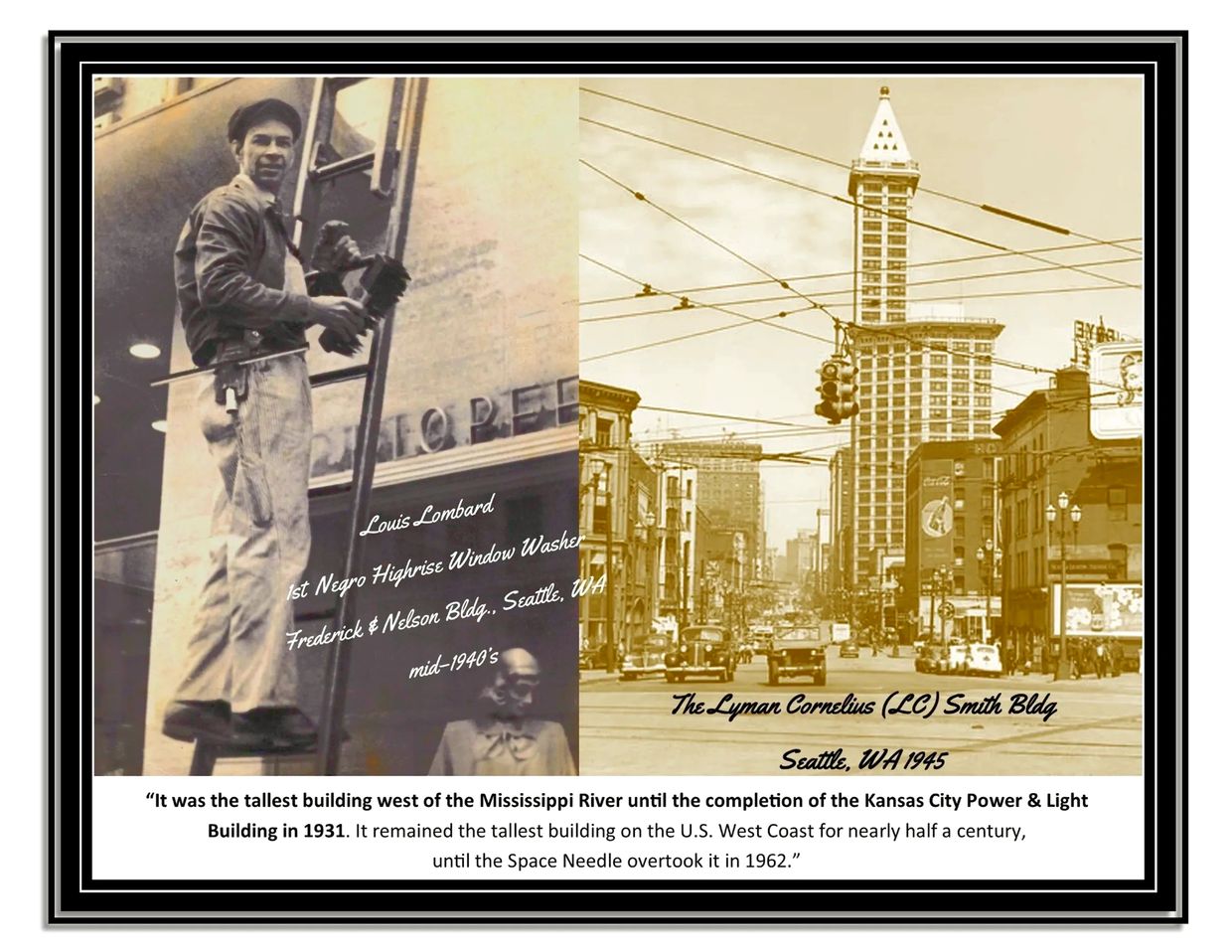 Louis Lombard
1st Negro Highrise Window Washer
Frederick & Nelson Bldg., Seattle, WA
mid-1940's

The Lyman Cornelius (LC) Smith Bldg
Seattle, WA 1945

"It was the tallest building west of the Mississippi River until the completion of the Kansas City Power & Light Building in 1931. It remained the tallest building on the U.S. West Coast for nearly half a century, until the Space Needle overtook it in 1962."